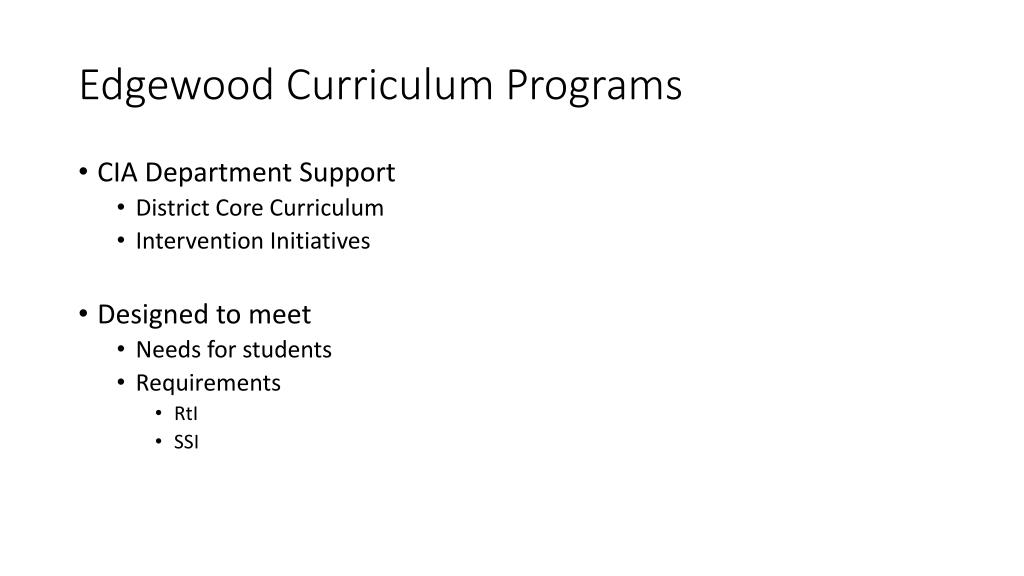 Edgewood Curriculum Programs

• CIA Department Support
  • District Core Curriculum
  • Intervention Initiatives

• Designed to meet
  • Needs for students
  • Requirements
    • RtI
    • SSI